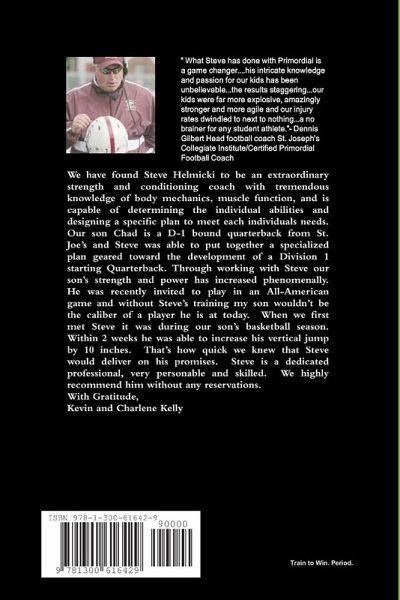 " What Steve has done with Primordial is a game changer....his intricate knowledge and passion for our kids has been unbelievable...the results staggering...our kids were far more explosive, amazingly stronger and more agile and our injury rates dwindled to next to nothing...a no brainer for any student athlete."- Dennis Gilbert Head football coach St. Joseph's Collegiate Institute/Certified Primordial Football Coach

We have found Steve Helmicki to be an extraordinary strength and conditioning coach with tremendous knowledge of body mechanics, muscle function, and is capable of determining the individual abilities and designing a specific plan to meet each individuals needs. Our son Chad is a D-1 bound quarterback from St. Joe's and Steve was able to put together a specialized plan geared toward the development of a Division 1 starting Quarterback. Through working with Steve our son's strength and power has increased phenomenally. He was recently invited to play in an All-American game and without Steve's training my son wouldn't be the caliber of a player he is at today. When we first met Steve it was during our son's basketball season. Within 2 weeks he was able to increase his vertical jump by 10 inches. That's how quick we knew that Steve would deliver on his promises. Steve is a dedicated professional, very personable and skilled. We highly recommend him without any reservations.
With Gratitude,
Kevin and Charlene Kelly

ISBN 978-1-300-61642-9
90000
9 781300 616429

Train to Win. Period.